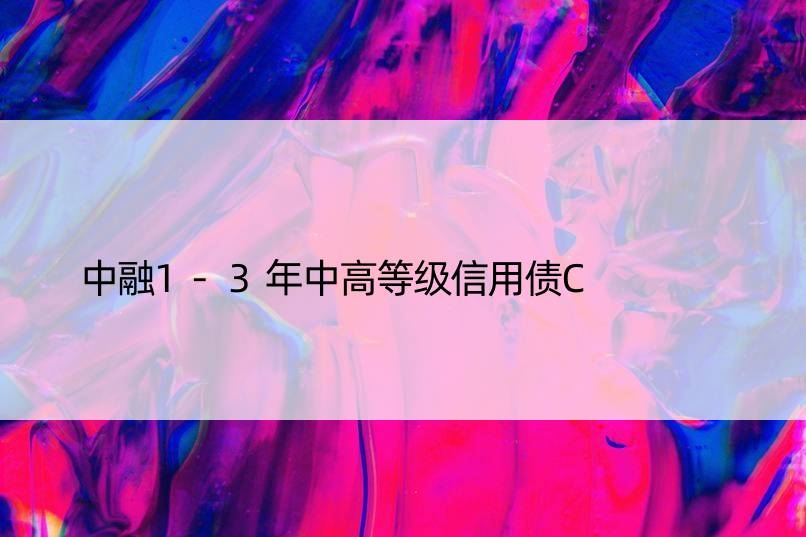 中融1 - 3 年中高等级信用债C